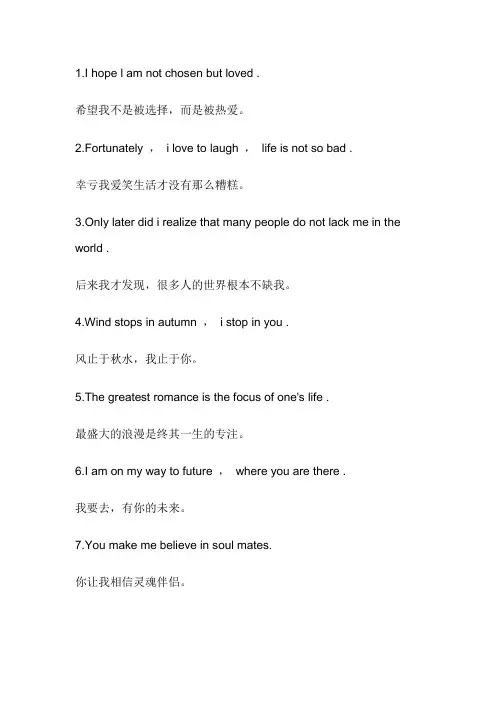 1.I hope I am not chosen but loved .

希望我不是被选择，而是被热爱。

2.Fortunately ， i love to laugh ， life is not so bad .

幸亏我爱笑生活才没有那么糟糕。

3.Only later did i realize that many people do not lack me in the world .

后来我才发现，很多人的世界根本不缺我。

4.Wind stops in autumn ， i stop in you .

风止于秋水，我止于你。

5.The greatest romance is the focus of one's life .

最盛大的浪漫是终其一生的专注。

6.I am on my way to future ， where you are there .

我要去，有你的未来。

7.You make me believe in soul mates.

你让我相信灵魂伴侣。